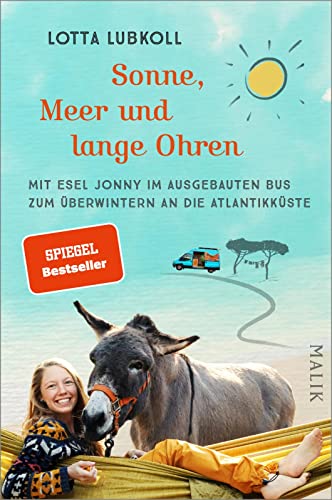 LOTTA LUBKOLL

Sonne, Meer und lange Ohren

MIT ESEL JONNY IM AUSGEBAUTEN BUS ZUM ÜBERWINTERN AN DIE ATLANTIKKÜSTE

SPIEGEL Bestseller

MALIK